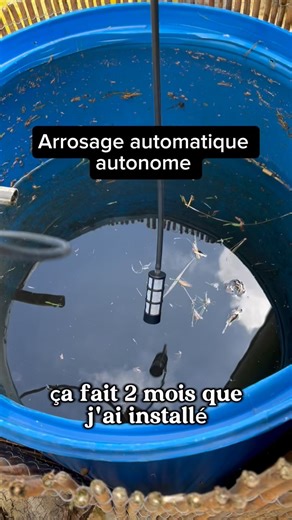 Arrosage automatique autonome

ça fait 2 mois que j'ai installé